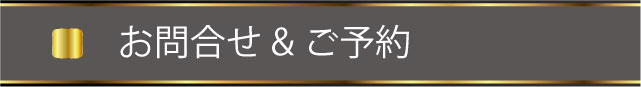 お問合せ & ご予約